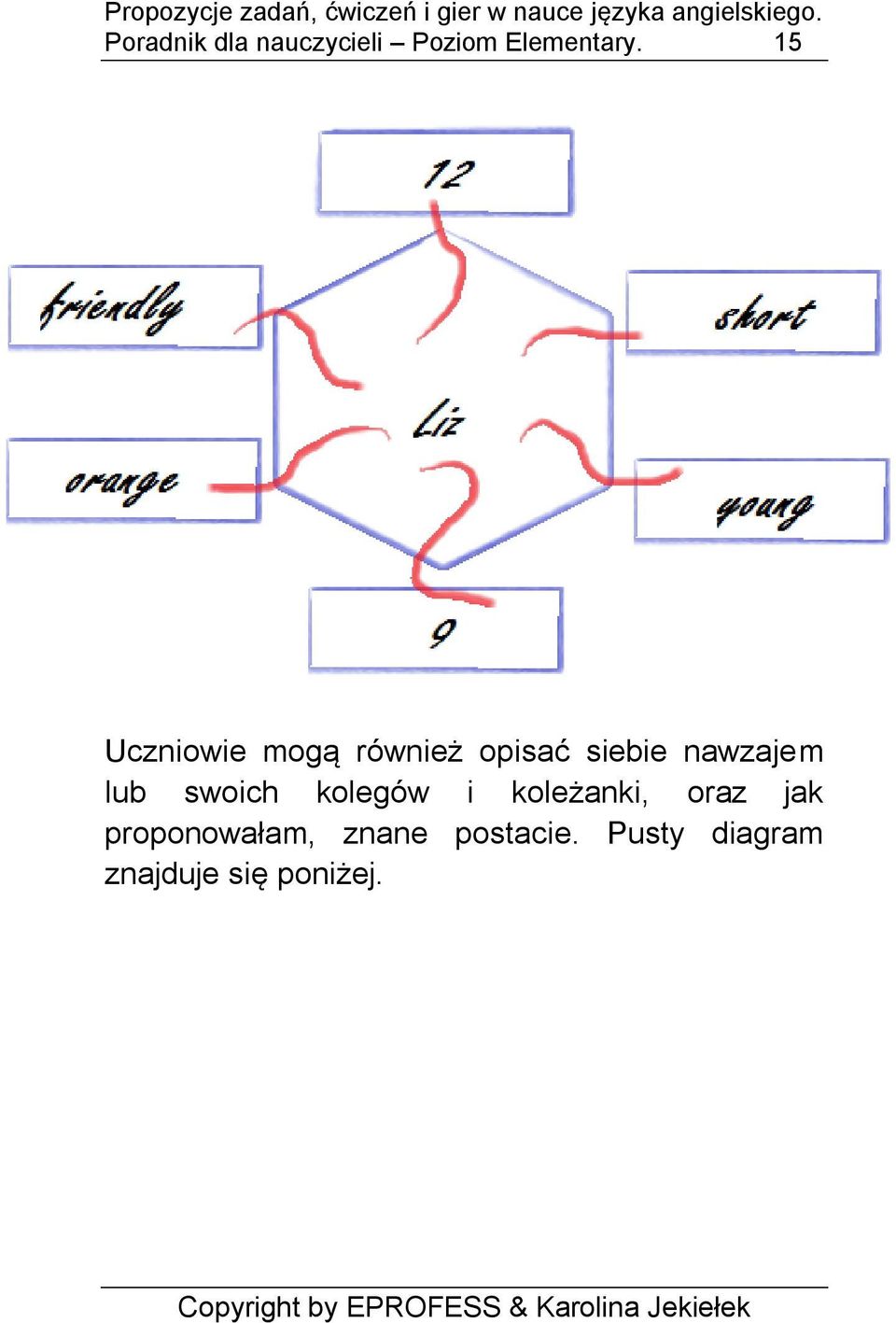 Propozycje zadań, ćwiczeń i gier w nauce języka angielskiego. Poradnik dla nauczycieli – Poziom Elementary. 15

12

friendly

short

Liz

orange

young

9

Uczniowie mogą również opisać siebie nawzajem lub swoich kolegów i koleżanki, oraz jak proponowałam, znane postacie. Pusty diagram znajduje się poniżej.

Copyright by EPROFESS & Karolina Jekiełek